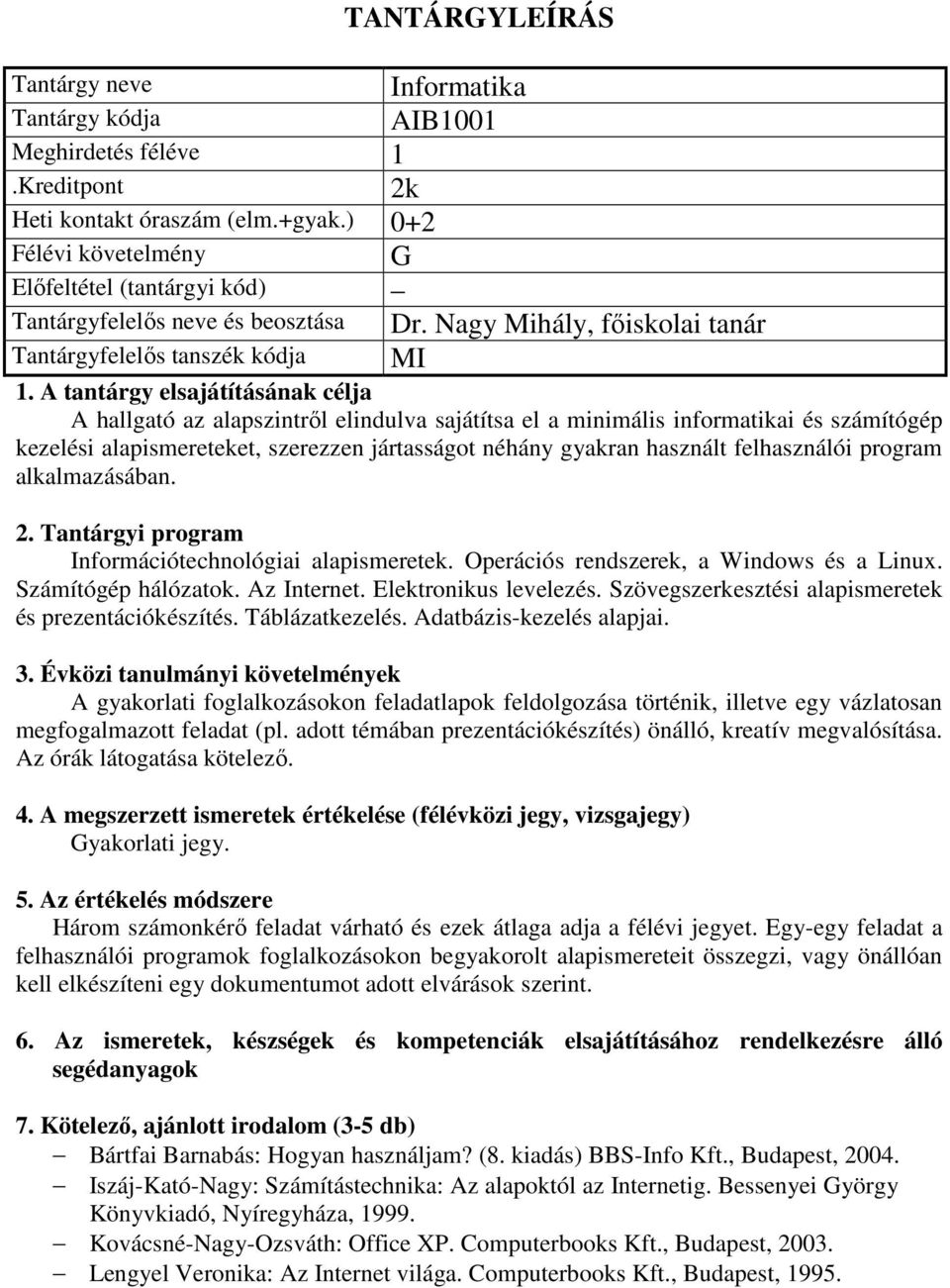 TANTÁRGYLEÍRÁS

| Tantárgy neve | Informatika |
|---|---|
| Tantárgy kódja | AIB1001 |
| Meghirdetés féléve | 1 |
| .Kreditpont | 2k |
| Heti kontakt óraszám (elm.+gyak.) | 0+2 |
| Félévi követelmény | G |
| Előfeltétel (tantárgyi kód) | – |
| Tantárgyfelelős neve és beosztása | Dr. Nagy Mihály, főiskolai tanár |
| Tantárgyfelelős tanszék kódja | MI |

1. A tantárgy elsajátításának célja
A hallgató az alapszintről elindulva sajátítsa el a minimális informatikai és számítógép kezelési alapismereteket, szerezzen jártasságot néhány gyakran használt felhasználói program alkalmazásában.

2. Tantárgyi program
Információtechnológiai alapismeretek. Operációs rendszerek, a Windows és a Linux. Számítógép hálózatok. Az Internet. Elektronikus levelezés. Szövegszerkesztési alapismeretek és prezentációkészítés. Táblázatkezelés. Adatbázis-kezelés alapjai.

3. Évközi tanulmányi követelmények
A gyakorlati foglalkozásokon feladatlapok feldolgozása történik, illetve egy vázlatosan megfogalmazott feladat (pl. adott témában prezentációkészítés) önálló, kreatív megvalósítása. Az órák látogatása kötelező.

4. A megszerzett ismeretek értékelése (félévközi jegy, vizsgajegy)
Gyakorlati jegy.

5. Az értékelés módszere
Három számonkérő feladat várható és ezek átlaga adja a félévi jegyet. Egy-egy feladat a felhasználói programok foglalkozásokon begyakorolt alapismereteit összegzi, vagy önállóan kell elkészíteni egy dokumentumot adott elvárások szerint.

6. Az ismeretek, készségek és kompetenciák elsajátításához rendelkezésre álló segédanyagok

7. Kötelező, ajánlott irodalom (3-5 db)
– Bártfai Barnabás: Hogyan használjam? (8. kiadás) BBS-Info Kft., Budapest, 2004.
– Iszáj-Kató-Nagy: Számítástechnika: Az alapoktól az Internetig. Bessenyei György Könyvkiadó, Nyíregyháza, 1999.
– Kovácsné-Nagy-Ozsváth: Office XP. Computerbooks Kft., Budapest, 2003.
– Lengyel Veronika: Az Internet világa. Computerbooks Kft., Budapest, 1995.